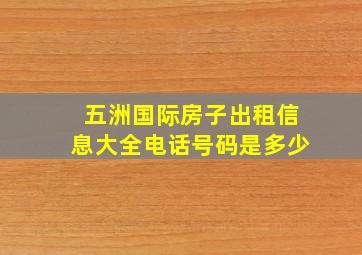 五洲国际房子出租信息大全电话号码是多少